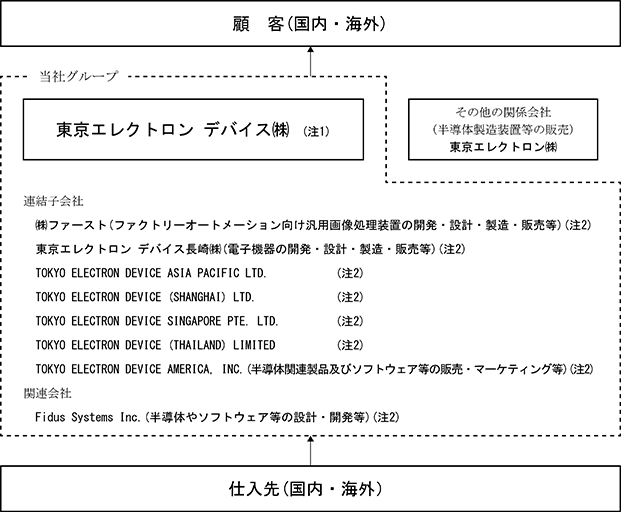 顧　客(国内・海外)

当社グループ

東京エレクトロン デバイス㈱ (注1)

その他の関係会社
(半導体製造装置等の販売)
東京エレクトロン㈱

連結子会社

㈱ファースト(ファクトリーオートメーション向け汎用画像処理装置の開発・設計・製造・販売等)(注2)

東京エレクトロン デバイス長崎㈱(電子機器の開発・設計・製造・販売等)(注2)

TOKYO ELECTRON DEVICE ASIA PACIFIC LTD. (注2)

TOKYO ELECTRON DEVICE (SHANGHAI) LTD. (注2)

TOKYO ELECTRON DEVICE SINGAPORE PTE. LTD. (注2)

TOKYO ELECTRON DEVICE (THAILAND) LIMITED (注2)

TOKYO ELECTRON DEVICE AMERICA, INC.(半導体関連製品及びソフトウェア等の販売・マーケティング等)(注2)

関連会社

Fidus Systems Inc.(半導体やソフトウェア等の設計・開発等)(注2)

仕入先(国内・海外)